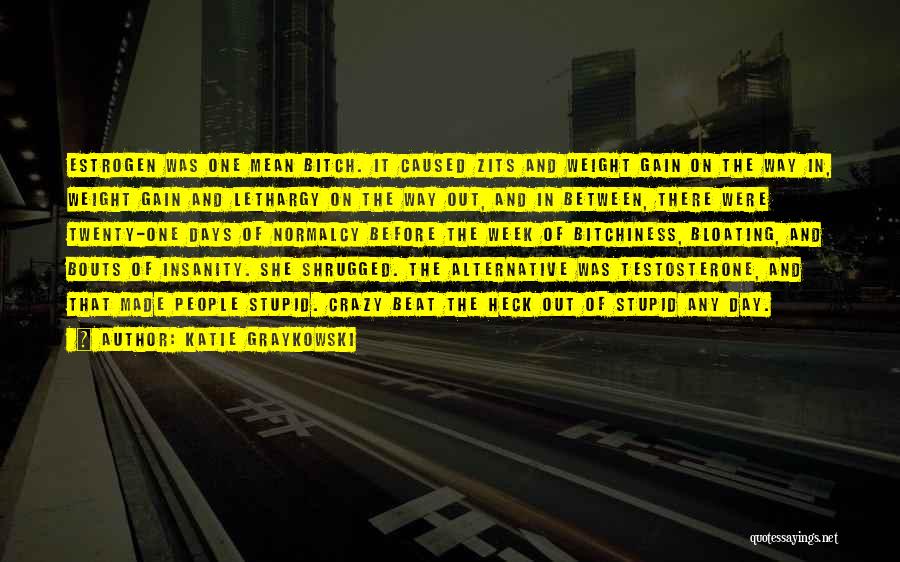 ESTROGEN WAS ONE MEAN BITCH. IT CAUSED ZITS AND WEIGHT GAIN ON THE WAY IN, WEIGHT GAIN AND LETHARGY ON THE WAY OUT, AND IN BETWEEN, THERE WERE TWENTY-ONE DAYS OF NORMALCY BEFORE THE WEEK OF BITCHINESS, BLOATING, AND BOUTS OF INSANITY. SHE SHRUGGED. THE ALTERNATIVE WAS TESTOSTERONE, AND THAT MADE PEOPLE STUPID. CRAZY BEAT THE HECK OUT OF STUPID ANY DAY.

? AUTHOR: KATIE GRAYKOWSKI

quotessayings.net